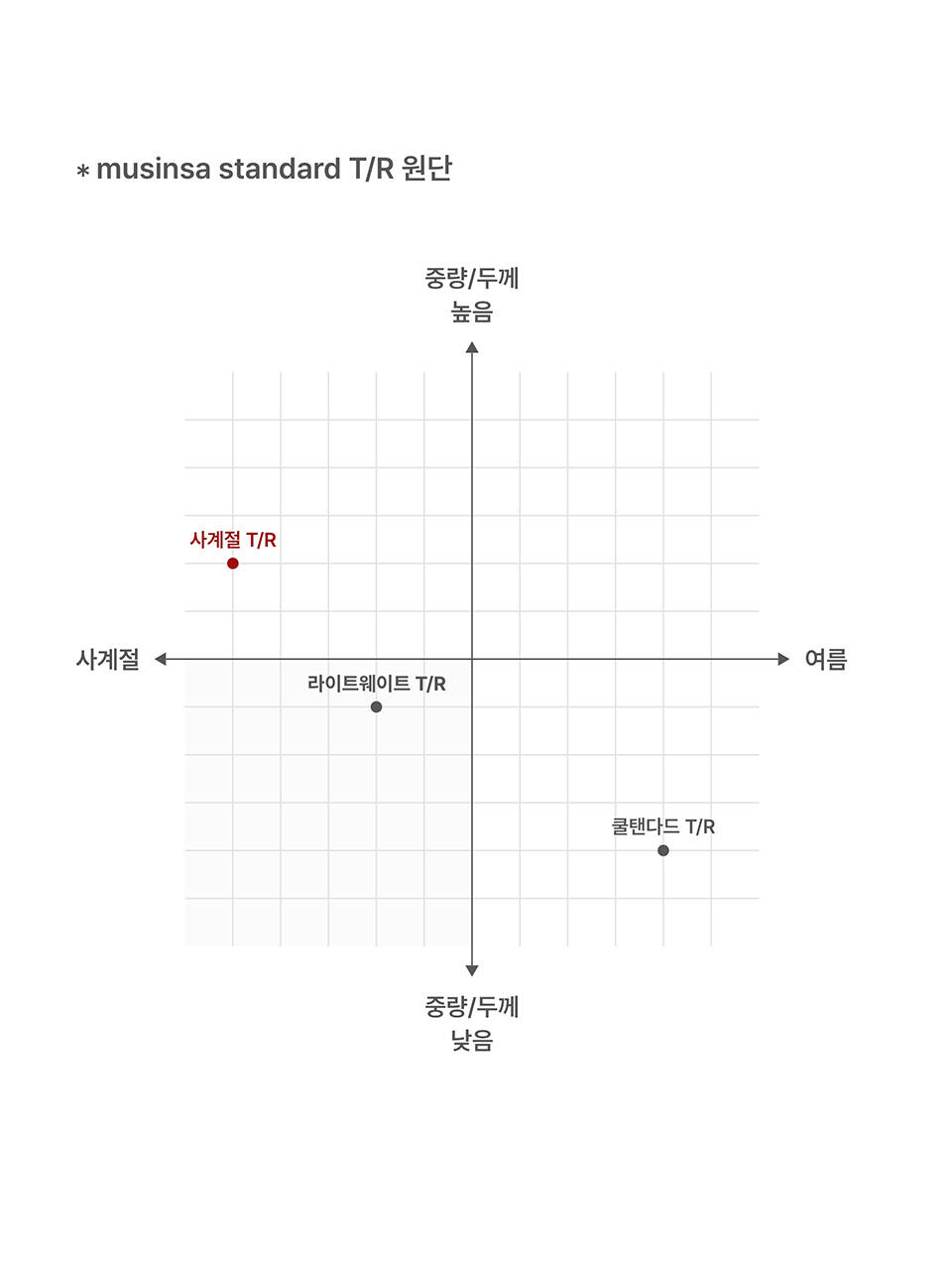 * musinsa standard T/R 원단

중량/두께
높음

사계절 T/R

사계절

여름

라이트웨이트 T/R

쿨탠다드 T/R

중량/두께
낮음